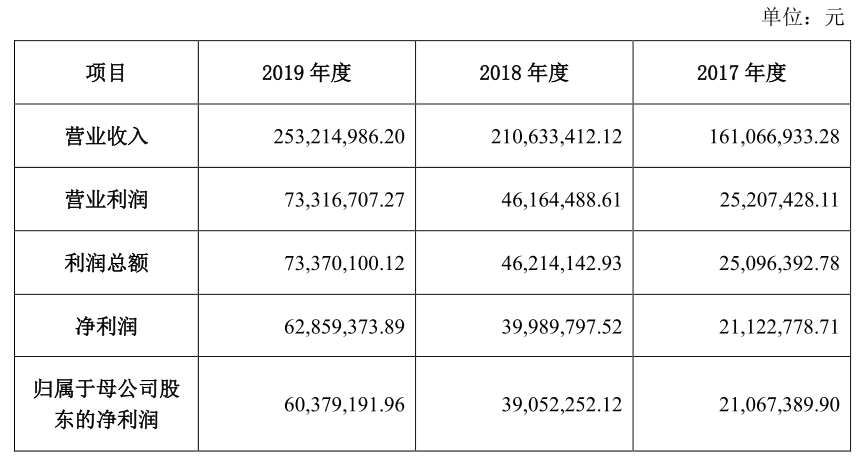 单位：元

| 项目 | 2019 年度 | 2018 年度 | 2017 年度 |
|---|---|---|---|
| 营业收入 | 253,214,986.20 | 210,633,412.12 | 161,066,933.28 |
| 营业利润 | 73,316,707.27 | 46,164,488.61 | 25,207,428.11 |
| 利润总额 | 73,370,100.12 | 46,214,142.93 | 25,096,392.78 |
| 净利润 | 62,859,373.89 | 39,989,797.52 | 21,122,778.71 |
| 归属于母公司股东的净利润 | 60,379,191.96 | 39,052,252.12 | 21,067,389.90 |